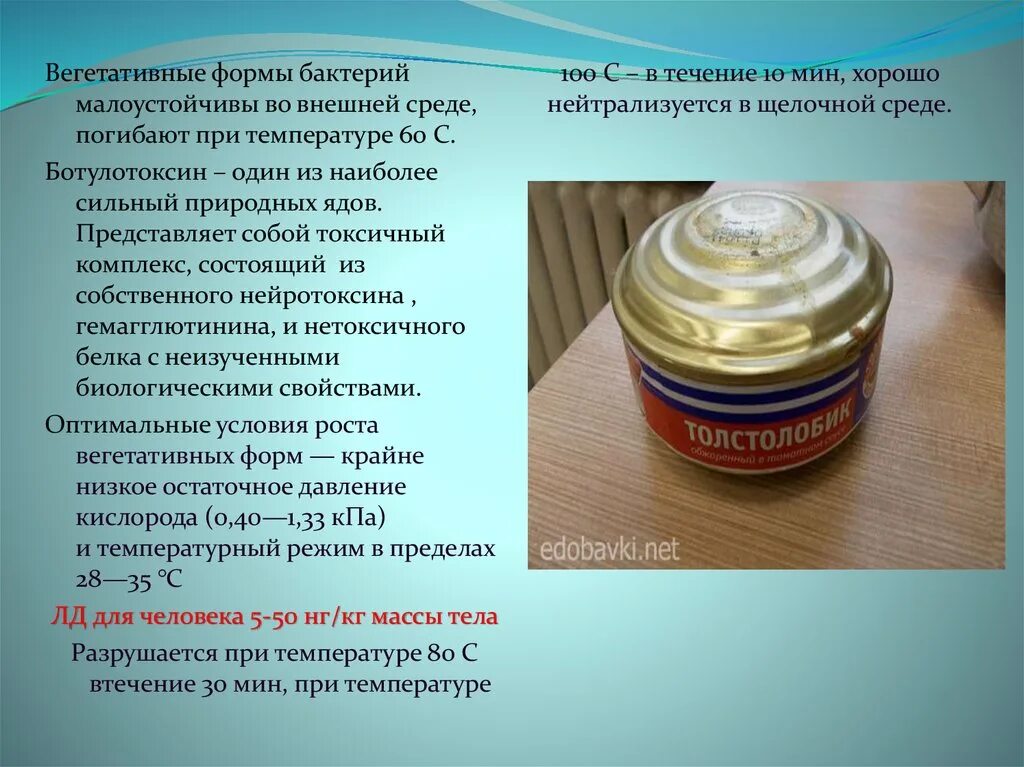 Вегетативные формы бактерий малоустойчивы во внешней среде, погибают при температуре 60 С.

Ботулотоксин – один из наиболее сильный природных ядов. Представляет собой токсичный комплекс, состоящий из собственного нейротоксина , гемагглютинина, и нетоксичного белка с неизученными биологическими свойствами.

Оптимальные условия роста вегетативных форм — крайне низкое остаточное давление кислорода (0,40—1,33 кПа) и температурный режим в пределах 28—35 °C

ЛД для человека 5-50 нг/кг массы тела

Разрушается при температуре 80 С втечение 30 мин, при температуре

100 С – в течение 10 мин, хорошо нейтрализуется в щелочной среде.

ТОЛСТОЛОБИК

обжаренный в томатном соусе

edobavki.net